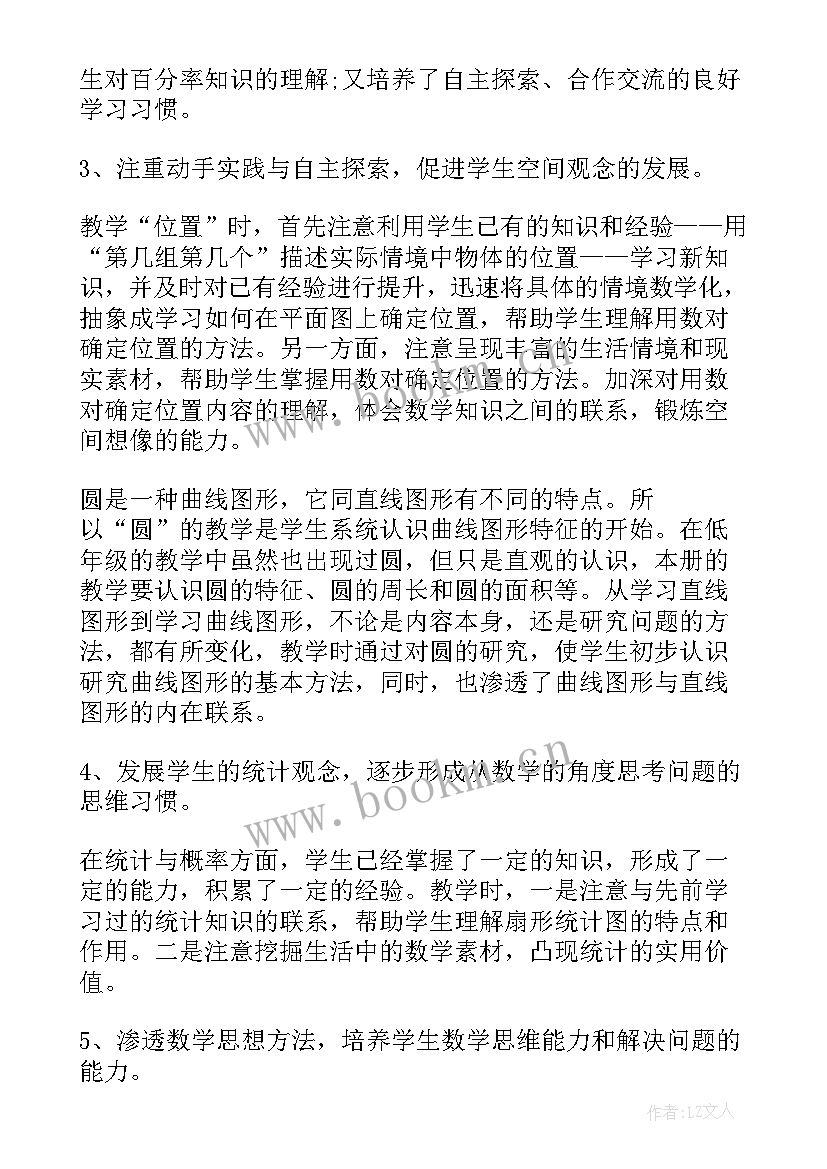 生对百分率知识的理解;又培养了自主探索、合作交流的良好学习习惯。

3、注重动手实践与自主探索，促进学生空间观念的发展。

教学“位置”时，首先注意利用学生已有的知识和经验——用“第几组第几个”描述实际情境中物体的位置——学习新知识，并及时对已有经验进行提升，迅速将具体的情境数学化，抽象成学习如何在平面图上确定位置，帮助学生理解用数对确定位置的方法。另一方面，注意呈现丰富的生活情境和现实素材，帮助学生掌握用数对确定位置的方法。加深对用数对确定位置内容的理解，体会数学知识之间的联系，锻炼空间想像的能力。

圆是一种曲线图形，它同直线图形有不同的特点。所以“圆”的教学是学生系统认识曲线图形特征的开始。在低年级的教学中虽然也出现过圆，但只是直观的认识，本册的教学要认识圆的特征、圆的周长和圆的面积等。从学习直线图形到学习曲线图形，不论是内容本身，还是研究问题的方法，都有所变化，教学时通过对圆的研究，使学生初步认识研究曲线图形的基本方法，同时，也渗透了曲线图形与直线图形的内在联系。

4、发展学生的统计观念，逐步形成从数学的角度思考问题的思维习惯。

在统计与概率方面，学生已经掌握了一定的知识，形成了一定的能力，积累了一定的经验。教学时，一是注意与先前学习过的统计知识的联系，帮助学生理解扇形统计图的特点和作用。二是注意挖掘生活中的数学素材，凸现统计的实用价值。

5、渗透数学思想方法，培养学生数学思维能力和解决问题的能力。

www.bookm.cn

作者:LZ文人